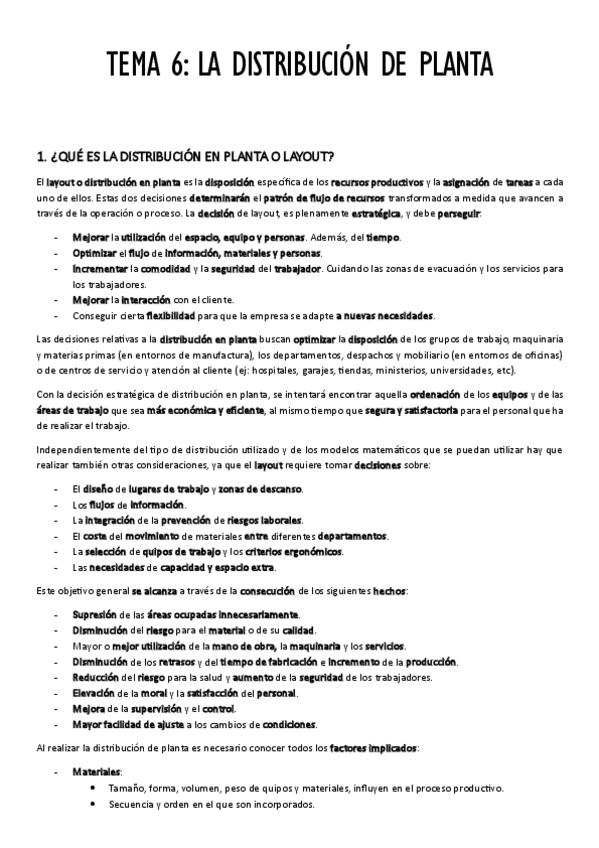 TEMA 6: LA DISTRIBUCIÓN DE PLANTA

1. ¿QUÉ ES LA DISTRIBUCIÓN EN PLANTA O LAYOUT?

El layout o distribución en planta es la disposición específica de los recursos productivos y la asignación de tareas a cada uno de ellos. Estas dos decisiones determinarán el patrón de flujo de recursos transformados a medida que avancen a través de la operación o proceso. La decisión de layout, es plenamente estratégica, y debe perseguir:

- Mejorar la utilización del espacio, equipo y personas. Además, del tiempo.
- Optimizar el flujo de información, materiales y personas.
- Incrementar la comodidad y la seguridad del trabajador. Cuidando las zonas de evacuación y los servicios para los trabajadores.
- Mejorar la interacción con el cliente.
- Conseguir cierta flexibilidad para que la empresa se adapte a nuevas necesidades.

Las decisiones relativas a la distribución en planta buscan optimizar la disposición de los grupos de trabajo, maquinaria y materias primas (en entornos de manufactura), los departamentos, despachos y mobiliario (en entornos de oficinas) o de centros de servicio y atención al cliente (ej: hospitales, garajes, tiendas, ministerios, universidades, etc).

Con la decisión estratégica de distribución en planta, se intentará encontrar aquella ordenación de los equipos y de las áreas de trabajo que sea más económica y eficiente, al mismo tiempo que segura y satisfactoria para el personal que ha de realizar el trabajo.

Independientemente del tipo de distribución utilizado y de los modelos matemáticos que se puedan utilizar hay que realizar también otras consideraciones, ya que el layout requiere tomar decisiones sobre:

- El diseño de lugares de trabajo y zonas de descanso.
- Los flujos de información.
- La integración de la prevención de riesgos laborales.
- El coste del movimiento de materiales entre diferentes departamentos.
- La selección de quipos de trabajo y los criterios ergonómicos.
- Las necesidades de capacidad y espacio extra.

Este objetivo general se alcanza a través de la consecución de los siguientes hechos:

- Supresión de las áreas ocupadas innecesariamente.
- Disminución del riesgo para el material o de su calidad.
- Mayor o mejor utilización de la mano de obra, la maquinaria y los servicios.
- Disminución de los retrasos y del tiempo de fabricación e incremento de la producción.
- Reducción del riesgo para la salud y aumento de la seguridad de los trabajadores.
- Elevación de la moral y la satisfacción del personal.
- Mejora de la supervisión y el control.
- Mayor facilidad de ajuste a los cambios de condiciones.

Al realizar la distribución de planta es necesario conocer todos los factores implicados:

- Materiales:
  • Tamaño, forma, volumen, peso de quipos y materiales, influyen en el proceso productivo.
  • Secuencia y orden en el que son incorporados.